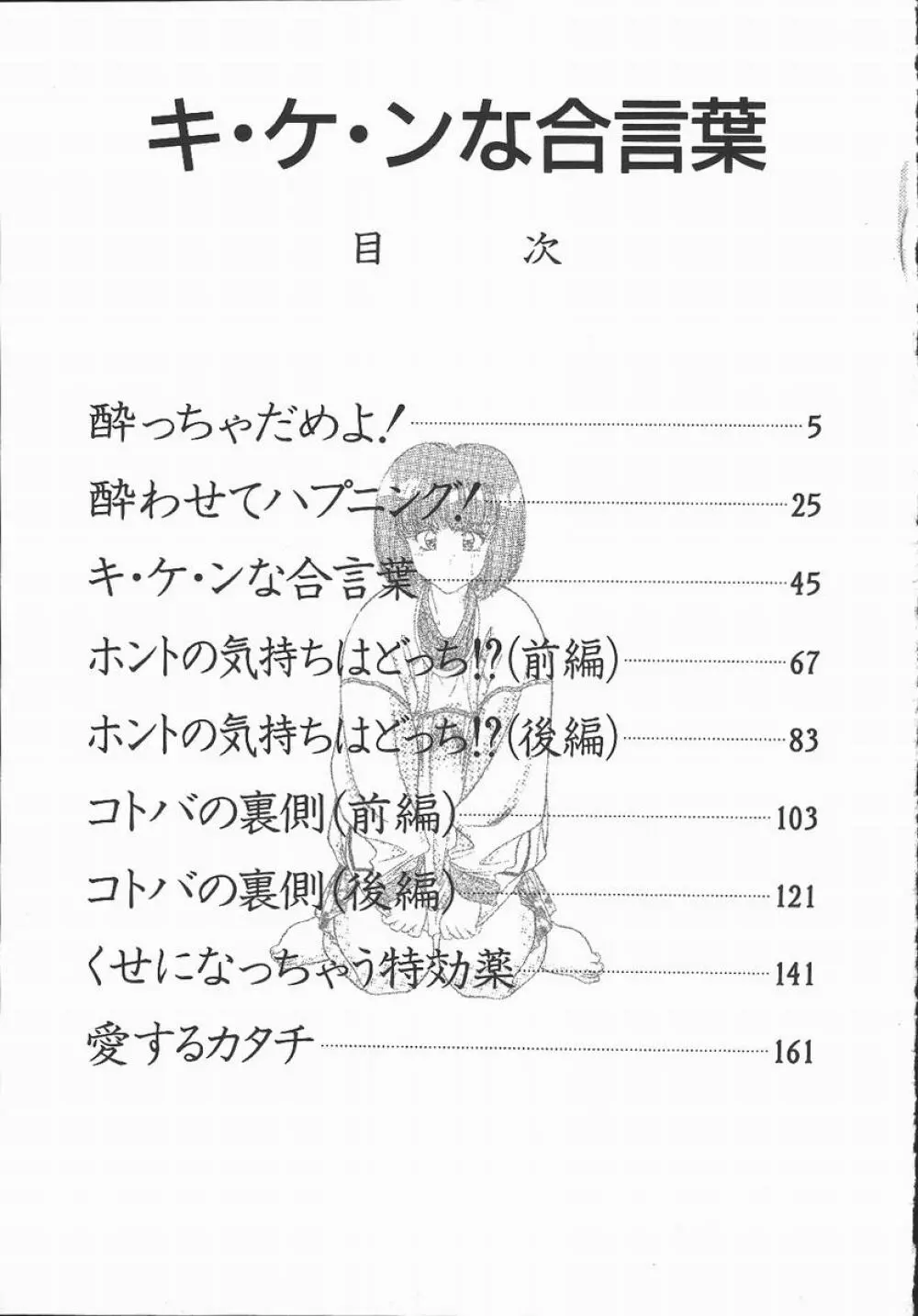 キ・ケ・ンな合言葉

目　次

酔っちゃだめよ! 5
酔わせてハプニング! 25
キ・ケ・ンな合言葉 45
ホントの気持ちはどっち!?(前編) 67
ホントの気持ちはどっち!?(後編) 83
コトバの裏側(前編) 103
コトバの裏側(後編) 121
くせになっちゃう特効薬 141
愛するカタチ 161